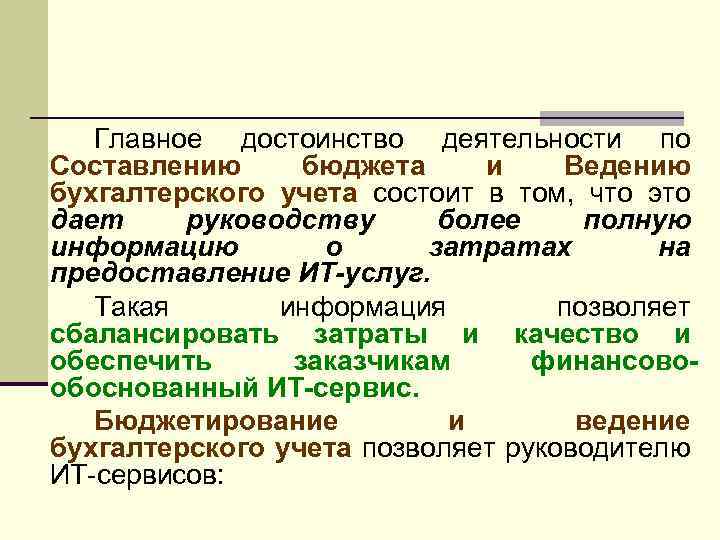 Главное достоинство деятельности по Составлению бюджета и Ведению бухгалтерского учета состоит в том, что это дает руководству более полную информацию о затратах на предоставление ИТ-услуг.

Такая информация позволяет сбалансировать затраты и качество и обеспечить заказчикам финансово-обоснованный ИТ-сервис.

Бюджетирование и ведение бухгалтерского учета позволяет руководителю ИТ-сервисов: